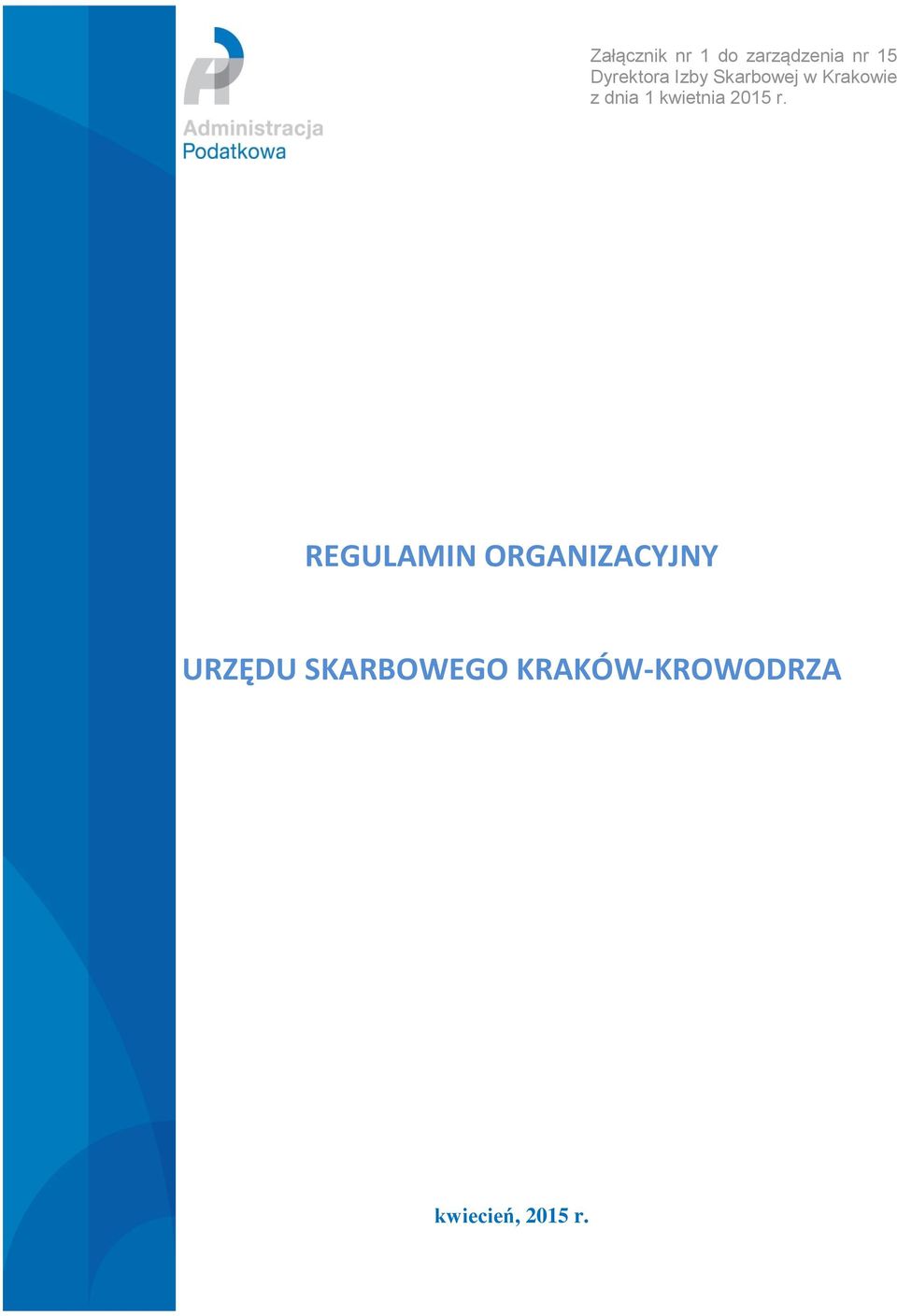 Administracja
Podatkowa

Załącznik nr 1 do zarządzenia nr 15
Dyrektora Izby Skarbowej w Krakowie
z dnia 1 kwietnia 2015 r.

REGULAMIN ORGANIZACYJNY

URZĘDU SKARBOWEGO KRAKÓW-KROWODRZA

kwiecień, 2015 r.